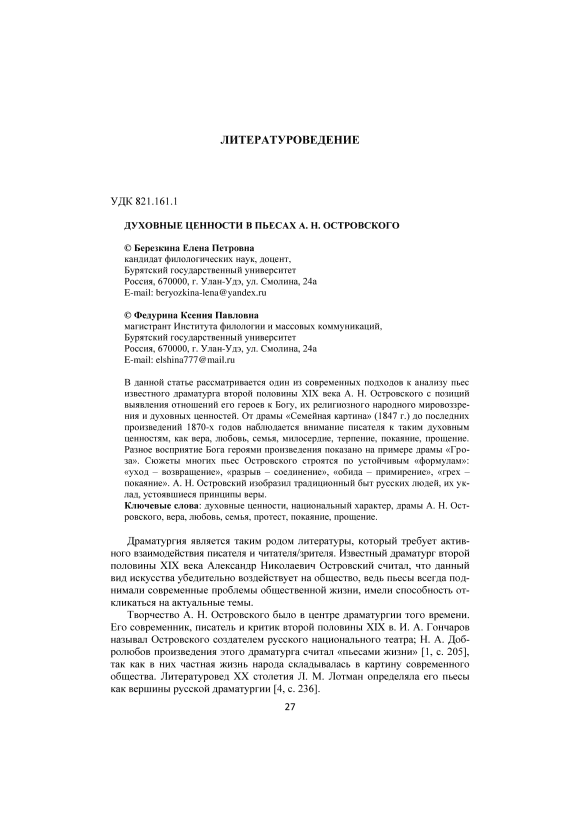 ЛИТЕРАТУРОВЕДЕНИЕ

УДК 821.161.1

ДУХОВНЫЕ ЦЕННОСТИ В ПЬЕСАХ А. Н. ОСТРОВСКОГО

© Березкина Елена Петровна
кандидат филологических наук, доцент,
Бурятский государственный университет
Россия, 670000, г. Улан-Удэ, ул. Смолина, 24а
E-mail: beryozkina-lena@yandex.ru

© Федурина Ксения Павловна
магистрант Института филологии и массовых коммуникаций,
Бурятский государственный университет
Россия, 670000, г. Улан-Удэ, ул. Смолина, 24а
E-mail: elshina777@mail.ru

В данной статье рассматривается один из современных подходов к анализу пьес известного драматурга второй половины XIX века А. Н. Островского с позиций выявления отношений его героев к Богу, их религиозного народного мировоззрения и духовных ценностей. От драмы «Семейная картина» (1847 г.) до последних произведений 1870-х годов наблюдается внимание писателя к таким духовным ценностям, как вера, любовь, семья, милосердие, терпение, покаяние, прощение. Разное восприятие Бога героями произведения показано на примере драмы «Гроза». Сюжеты многих пьес Островского строятся по устойчивым «формулам»: «уход – возвращение», «разрыв – соединение», «обида – примирение», «грех – покаяние». А. Н. Островский изобразил традиционный быт русских людей, их уклад, устоявшиеся принципы веры.
Ключевые слова: духовные ценности, национальный характер, драмы А. Н. Островского, вера, любовь, семья, протест, покаяние, прощение.

Драматургия является таким родом литературы, который требует активного взаимодействия писателя и читателя/зрителя. Известный драматург второй половины XIX века Александр Николаевич Островский считал, что данный вид искусства убедительно воздействует на общество, ведь пьесы всегда поднимали современные проблемы общественной жизни, имели способность откликаться на актуальные темы.

Творчество А. Н. Островского было в центре драматургии того времени. Его современник, писатель и критик второй половины XIX в. И. А. Гончаров называл Островского создателем русского национального театра; Н. А. Добролюбов произведения этого драматурга считал «пьесами жизни» [1, с. 205], так как в них частная жизнь народа складывалась в картину современного общества. Литературовед XX столетия Л. М. Лотман определяла его пьесы как вершины русской драматургии [4, с. 236].

27